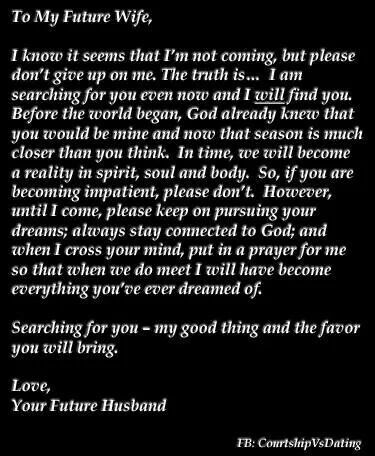 To My Future Wife,

I know it seems that I'm not coming, but please don't give up on me. The truth is... I am searching for you even now and I will find you. Before the world began, God already knew that you would be mine and now that season is much closer than you think. In time, we will become a reality in spirit, soul and body. So, if you are becoming impatient, please don't. However, until I come, please keep on pursuing your dreams; always stay connected to God; and when I cross your mind, put in a prayer for me so that when we do meet I will have become everything you've ever dreamed of.

Searching for you – my good thing and the favor you will bring.

Love,
Your Future Husband

FB: CourtshipVsDating